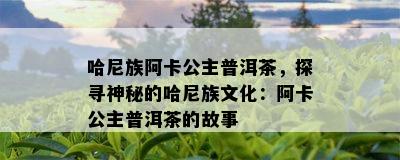 哈尼族阿卡公主普洱茶，探寻神秘的哈尼族文化：阿卡公主普洱茶的故事